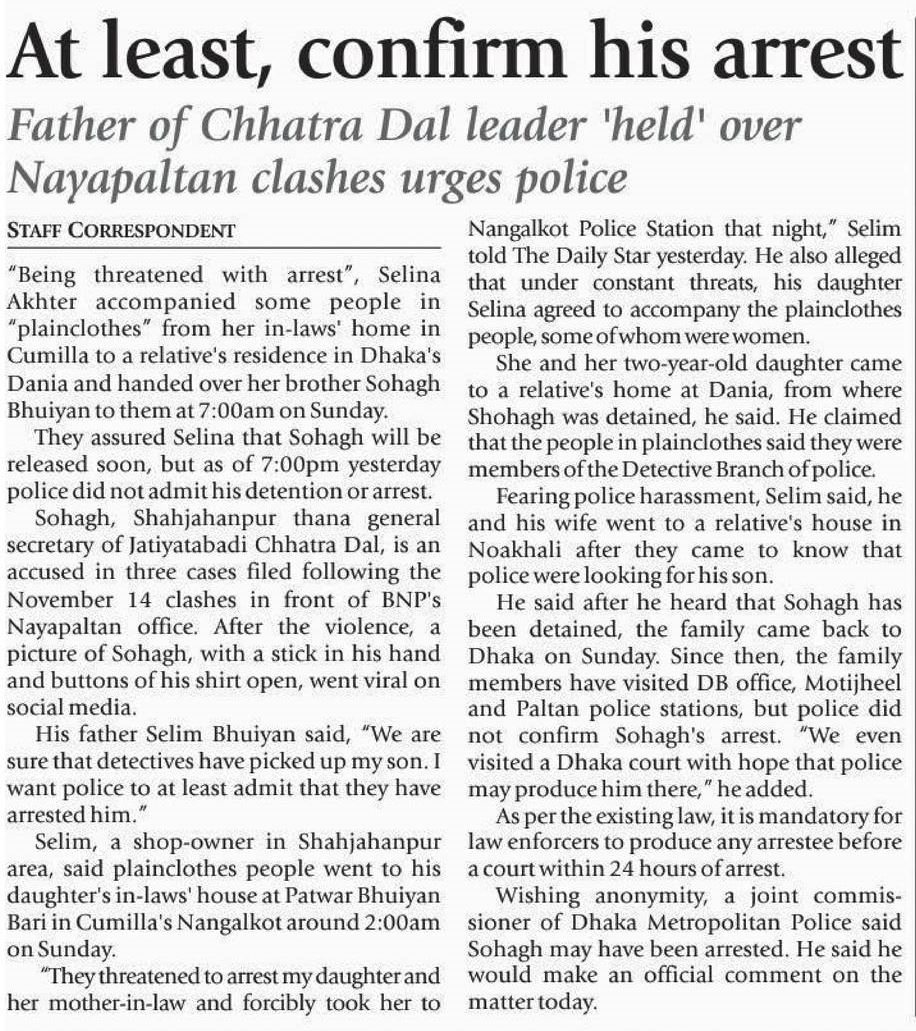 At least, confirm his arrest

Father of Chhatra Dal leader 'held' over Nayapaltan clashes urges police

STAFF CORRESPONDENT

"Being threatened with arrest", Selina Akhter accompanied some people in "plainclothes" from her in-laws' home in Cumilla to a relative's residence in Dhaka's Dania and handed over her brother Sohagh Bhuiyan to them at 7:00am on Sunday.

They assured Selina that Sohagh will be released soon, but as of 7:00pm yesterday police did not admit his detention or arrest.

Sohagh, Shahjahanpur thana general secretary of Jatiyatabadi Chhatra Dal, is an accused in three cases filed following the November 14 clashes in front of BNP's Nayapaltan office. After the violence, a picture of Sohagh, with a stick in his hand and buttons of his shirt open, went viral on social media.

His father Selim Bhuiyan said, "We are sure that detectives have picked up my son. I want police to at least admit that they have arrested him."

Selim, a shop-owner in Shahjahanpur area, said plainclothes people went to his daughter's in-laws' house at Patwar Bhuiyan Bari in Cumilla's Nangalkot around 2:00am on Sunday.

"They threatened to arrest my daughter and her mother-in-law and forcibly took her to Nangalkot Police Station that night," Selim told The Daily Star yesterday. He also alleged that under constant threats, his daughter Selina agreed to accompany the plainclothes people, some of whom were women.

She and her two-year-old daughter came to a relative's home at Dania, from where Shohagh was detained, he said. He claimed that the people in plainclothes said they were members of the Detective Branch of police.

Fearing police harassment, Selim said, he and his wife went to a relative's house in Noakhali after they came to know that police were looking for his son.

He said after he heard that Sohagh has been detained, the family came back to Dhaka on Sunday. Since then, the family members have visited DB office, Motijheel and Paltan police stations, but police did not confirm Sohagh's arrest. "We even visited a Dhaka court with hope that police may produce him there," he added.

As per the existing law, it is mandatory for law enforcers to produce any arrestee before a court within 24 hours of arrest.

Wishing anonymity, a joint commissioner of Dhaka Metropolitan Police said Sohagh may have been arrested. He said he would make an official comment on the matter today.